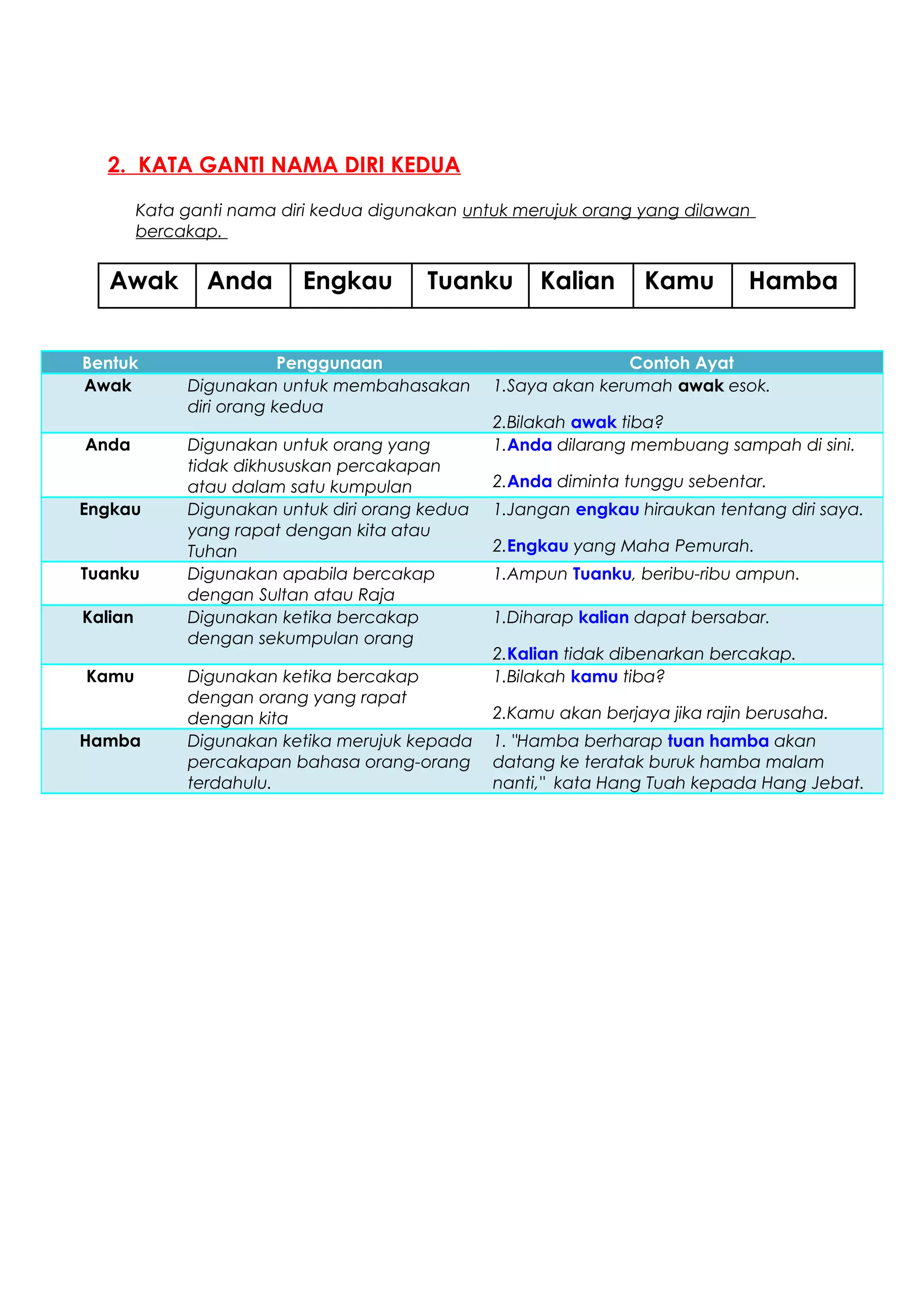 2. KATA GANTI NAMA DIRI KEDUA

Kata ganti nama diri kedua digunakan untuk merujuk orang yang dilawan bercakap.

| Awak | Anda | Engkau | Tuanku | Kalian | Kamu | Hamba |
|---|---|---|---|---|---|---|

| Bentuk | Penggunaan | Contoh Ayat |
|---|---|---|
| Awak | Digunakan untuk membahasakan diri orang kedua | 1.Saya akan kerumah awak esok. 2.Bilakah awak tiba? |
| Anda | Digunakan untuk orang yang tidak dikhususkan percakapan atau dalam satu kumpulan | 1.Anda dilarang membuang sampah di sini. 2.Anda diminta tunggu sebentar. |
| Engkau | Digunakan untuk diri orang kedua yang rapat dengan kita atau Tuhan | 1.Jangan engkau hiraukan tentang diri saya. 2.Engkau yang Maha Pemurah. |
| Tuanku | Digunakan apabila bercakap dengan Sultan atau Raja | 1.Ampun Tuanku, beribu-ribu ampun. |
| Kalian | Digunakan ketika bercakap dengan sekumpulan orang | 1.Diharap kalian dapat bersabar. 2.Kalian tidak dibenarkan bercakap. |
| Kamu | Digunakan ketika bercakap dengan orang yang rapat dengan kita | 1.Bilakah kamu tiba? 2.Kamu akan berjaya jika rajin berusaha. |
| Hamba | Digunakan ketika merujuk kepada percakapan bahasa orang-orang terdahulu. | 1. "Hamba berharap tuan hamba akan datang ke teratak buruk hamba malam nanti," kata Hang Tuah kepada Hang Jebat. |